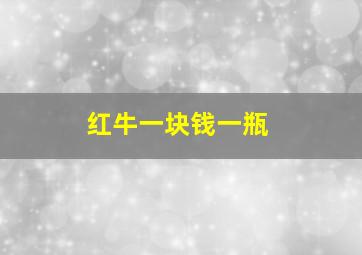 红牛一块钱一瓶